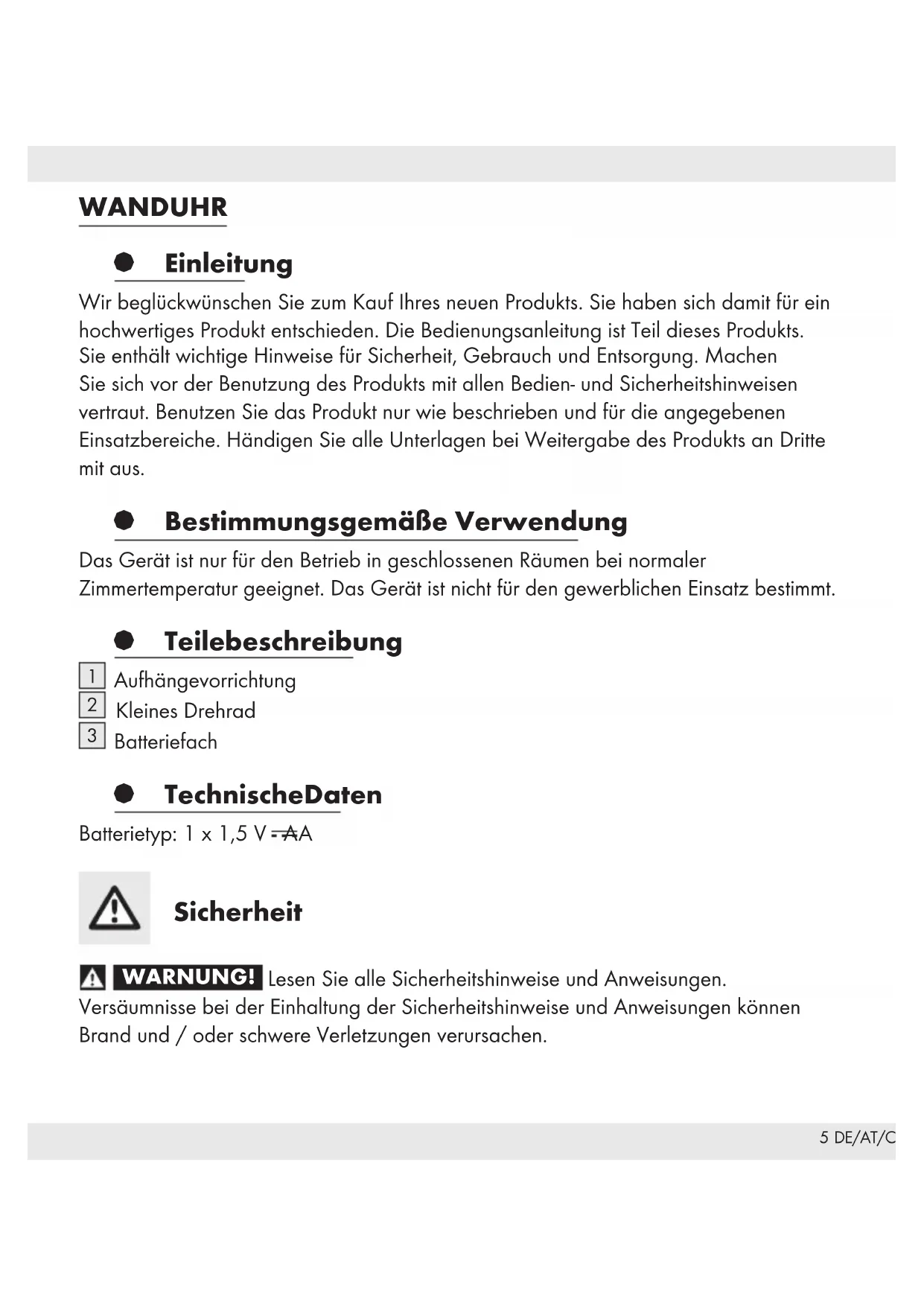 WANDUHR

Einleitung

Wir beglückwünschen Sie zum Kauf Ihres neuen Produkts. Sie haben sich damit für ein hochwertiges Produkt entschieden. Die Bedienungsanleitung ist Teil dieses Produkts. Sie enthält wichtige Hinweise für Sicherheit, Gebrauch und Entsorgung. Machen Sie sich vor der Benutzung des Produkts mit allen Bedien- und Sicherheitshinweisen vertraut. Benutzen Sie das Produkt nur wie beschrieben und für die angegebenen Einsatzbereiche. Händigen Sie alle Unterlagen bei Weitergabe des Produkts an Dritte mit aus.

Bestimmungsgemäße Verwendung

Das Gerät ist nur für den Betrieb in geschlossenen Räumen bei normaler Zimmertemperatur geeignet. Das Gerät ist nicht für den gewerblichen Einsatz bestimmt.

Teilebeschreibung

1 Aufhängevorrichtung
2 Kleines Drehrad
3 Batteriefach

TechnischeDaten

Batterietyp: 1 x 1,5 V ⎓ AA

Sicherheit

WARNUNG! Lesen Sie alle Sicherheitshinweise und Anweisungen. Versäumnisse bei der Einhaltung der Sicherheitshinweise und Anweisungen können Brand und / oder schwere Verletzungen verursachen.

5 DE/AT/C